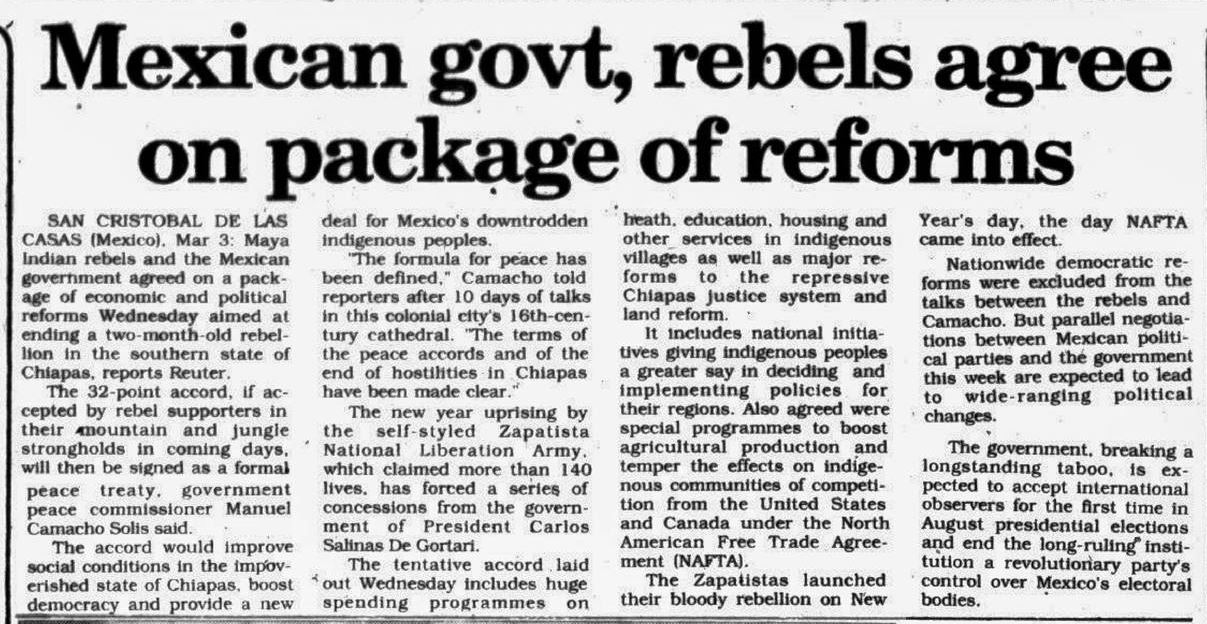 Mexican govt, rebels agree on package of reforms

SAN CRISTOBAL DE LAS CASAS (Mexico), Mar 3: Maya Indian rebels and the Mexican government agreed on a package of economic and political reforms Wednesday aimed at ending a two-month-old rebellion in the southern state of Chiapas, reports Reuter.

The 32-point accord, if accepted by rebel supporters in their mountain and jungle strongholds in coming days, will then be signed as a formal peace treaty, government peace commissioner Manuel Camacho Solis said.

The accord would improve social conditions in the impoverished state of Chiapas, boost democracy and provide a new deal for Mexico's downtrodden indigenous peoples.

"The formula for peace has been defined," Camacho told reporters after 10 days of talks in this colonial city's 16th-century cathedral. "The terms of the peace accords and of the end of hostilities in Chiapas have been made clear."

The new year uprising by the self-styled Zapatista National Liberation Army, which claimed more than 140 lives, has forced a series of concessions from the government of President Carlos Salinas De Gortari.

The tentative accord laid out Wednesday includes huge spending programmes on heath, education, housing and other services in indigenous villages as well as major reforms to the repressive Chiapas justice system and land reform.

It includes national initiatives giving indigenous peoples a greater say in deciding and implementing policies for their regions. Also agreed were special programmes to boost agricultural production and temper the effects on indigenous communities of competition from the United States and Canada under the North American Free Trade Agreement (NAFTA).

The Zapatistas launched their bloody rebellion on New Year's day, the day NAFTA came into effect.

Nationwide democratic reforms were excluded from the talks between the rebels and Camacho. But parallel negotiations between Mexican political parties and the government this week are expected to lead to wide-ranging political changes.

The government, breaking a longstanding taboo, is expected to accept international observers for the first time in August presidential elections and end the long-ruling institution a revolutionary party's control over Mexico's electoral bodies.